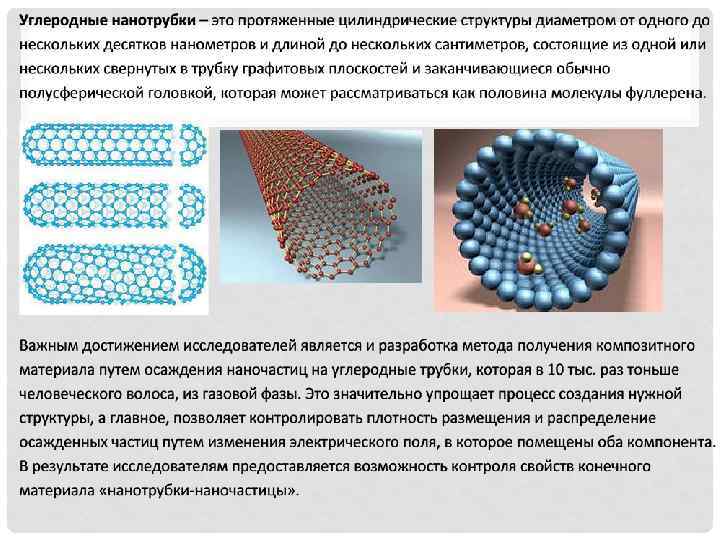 Углеродные нанотрубки – это протяженные цилиндрические структуры диаметром от одного до нескольких десятков нанометров и длиной до нескольких сантиметров, состоящие из одной или нескольких свернутых в трубку графитовых плоскостей и заканчивающиеся обычно полусферической головкой, которая может рассматриваться как половина молекулы фуллерена.

Важным достижением исследователей является и разработка метода получения композитного материала путем осаждения наночастиц на углеродные трубки, которая в 10 тыс. раз тоньше человеческого волоса, из газовой фазы. Это значительно упрощает процесс создания нужной структуры, а главное, позволяет контролировать плотность размещения и распределение осажденных частиц путем изменения электрического поля, в которое помещены оба компонента. В результате исследователям предоставляется возможность контроля свойств конечного материала «нанотрубки-наночастицы».